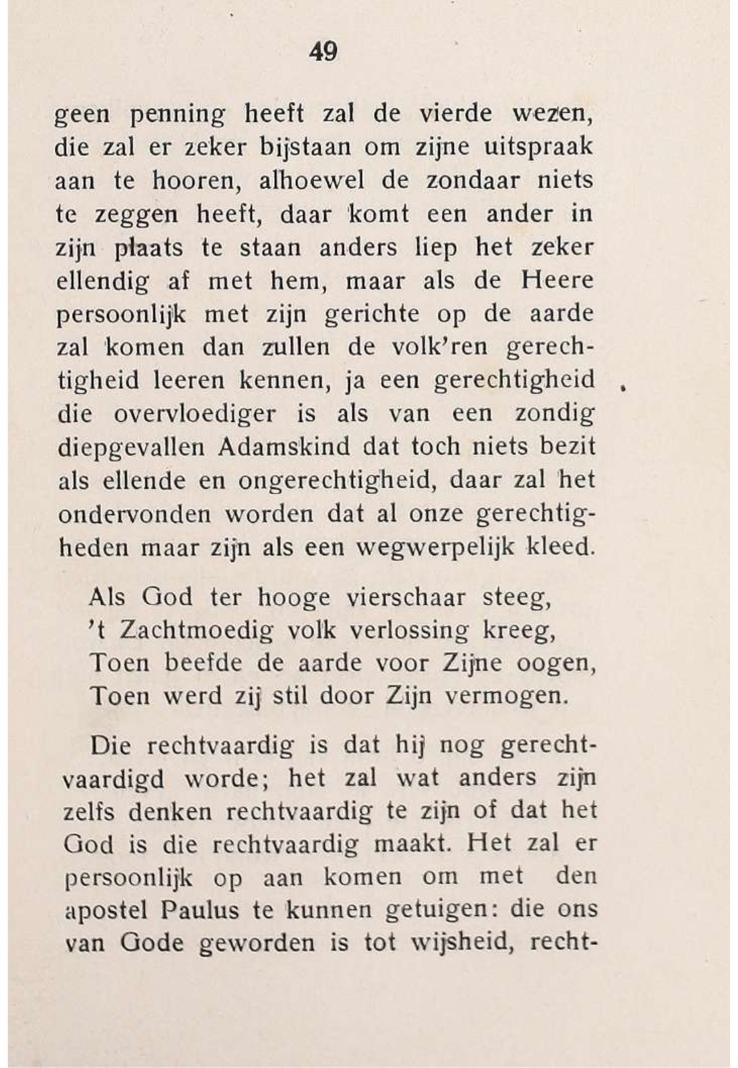 49

geen penning heeft zal de vierde wezen, die zal er zeker bijstaan om zijne uitspraak aan te hooren, alhoewel de zondaar niets te zeggen heeft, daar komt een ander in zijn plaats te staan anders liep het zeker ellendig af met hem, maar als de Heere persoonlijk met zijn gerichte op de aarde zal komen dan zullen de volk'ren gerechtigheid leeren kennen, ja een gerechtigheid die overvloediger is als van een zondig diepgevallen Adamskind dat toch niets bezit als ellende en ongerechtigheid, daar zal het ondervonden worden dat al onze gerechtigheden maar zijn als een wegwerpelijk kleed.

Als God ter hooge vierschaar steeg,
't Zachtmoedig volk verlossing kreeg,
Toen beefde de aarde voor Zijne oogen,
Toen werd zij stil door Zijn vermogen.

Die rechtvaardig is dat hij nog gerechtvaardigd worde; het zal wat anders zijn zelfs denken rechtvaardig te zijn of dat het God is die rechtvaardig maakt. Het zal er persoonlijk op aan komen om met den apostel Paulus te kunnen getuigen: die ons van Gode geworden is tot wijsheid, recht-